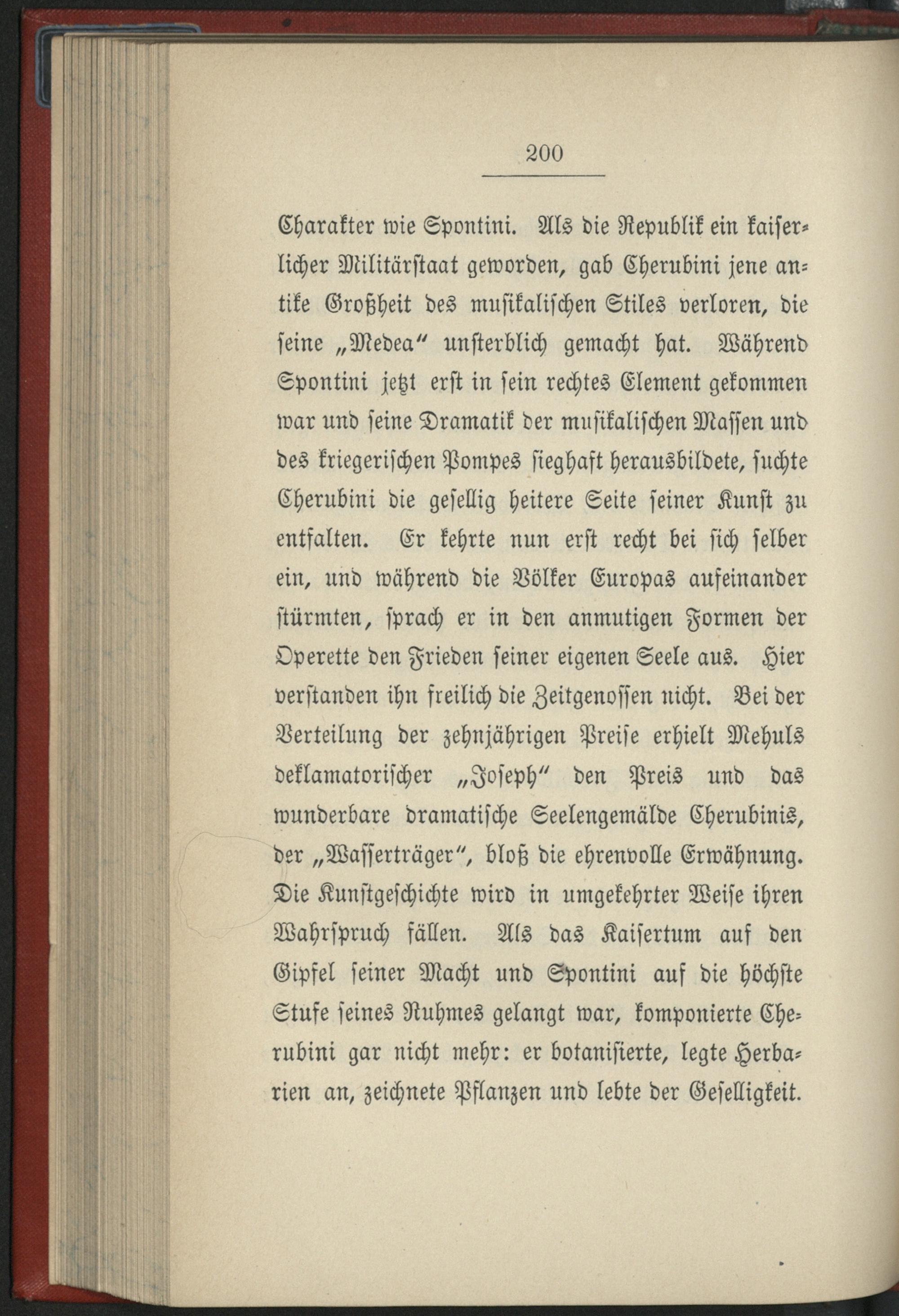 200

Charakter wie Spontini. Als die Republik ein kaiserlicher Militärstaat geworden, gab Cherubini jene antike Großheit des musikalischen Stiles verloren, die seine „Medea“ unsterblich gemacht hat. Während Spontini jetzt erst in sein rechtes Element gekommen war und seine Dramatik der musikalischen Massen und des kriegerischen Pompes sieghaft herausbildete, suchte Cherubini die gesellig heitere Seite seiner Kunst zu entfalten. Er kehrte nun erst recht bei sich selber ein, und während die Völker Europas aufeinander stürmten, sprach er in den anmutigen Formen der Operette den Frieden seiner eigenen Seele aus. Hier verstanden ihn freilich die Zeitgenossen nicht. Bei der Verteilung der zehnjährigen Preise erhielt Mehuls deklamatorischer „Joseph“ den Preis und das wunderbare dramatische Seelengemälde Cherubinis, der „Wasserträger“, bloß die ehrenvolle Erwähnung. Die Kunstgeschichte wird in umgekehrter Weise ihren Wahrspruch fällen. Als das Kaisertum auf den Gipfel seiner Macht und Spontini auf die höchste Stufe seines Ruhmes gelangt war, komponierte Cherubini gar nicht mehr: er botanisierte, legte Herbarien an, zeichnete Pflanzen und lebte der Geselligkeit.